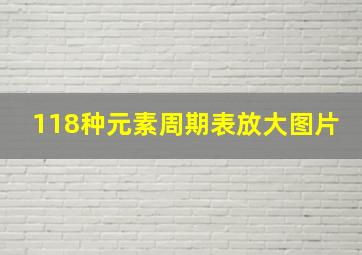 118种元素周期表放大图片